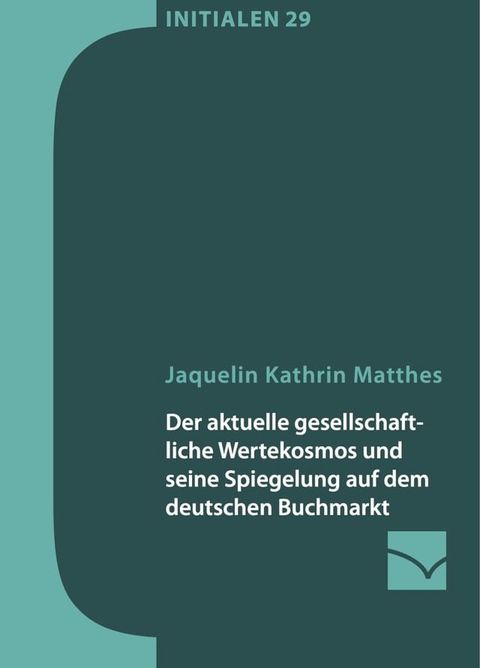 INITIALEN 29

Jaquelin Kathrin Matthes

Der aktuelle gesellschaftliche Wertekosmos und seine Spiegelung auf dem deutschen Buchmarkt